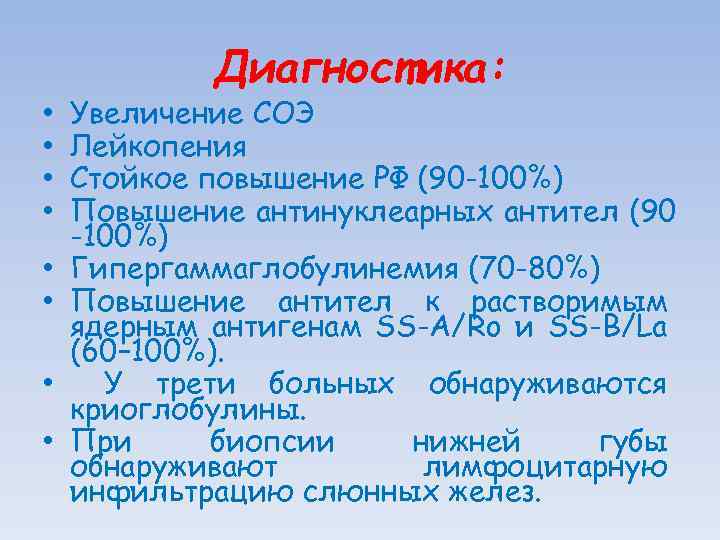 Диагностика:

• Увеличение СОЭ
• Лейкопения
• Стойкое повышение РФ (90-100%)
• Повышение антинуклеарных антител (90 -100%)
• Гипергаммаглобулинемия (70-80%)
• Повышение антител к растворимым ядерным антигенам SS-A/Ro и SS-B/La (60–100%).
• У трети больных обнаруживаются криоглобулины.
• При биопсии нижней губы обнаруживают лимфоцитарную инфильтрацию слюнных желез.